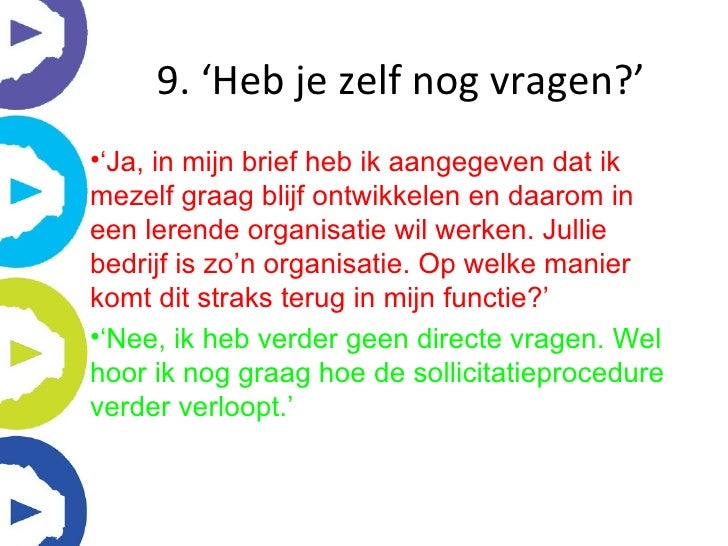 9. 'Heb je zelf nog vragen?'

• 'Ja, in mijn brief heb ik aangegeven dat ik mezelf graag blijf ontwikkelen en daarom in een lerende organisatie wil werken. Jullie bedrijf is zo'n organisatie. Op welke manier komt dit straks terug in mijn functie?'

• 'Nee, ik heb verder geen directe vragen. Wel hoor ik nog graag hoe de sollicitatieprocedure verder verloopt.'